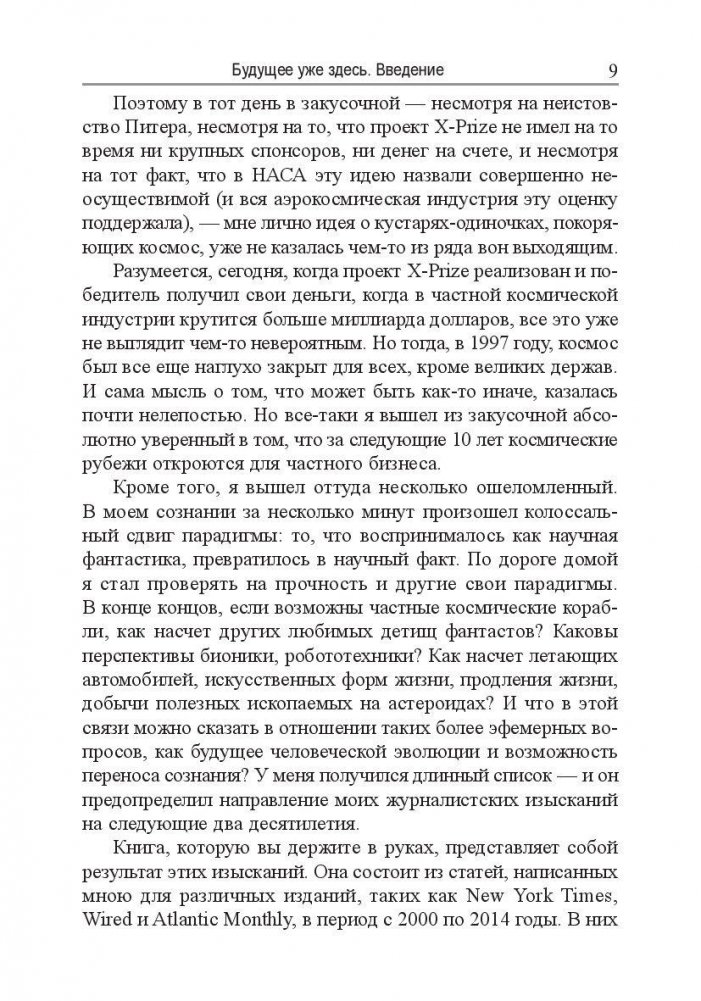 Будущее уже здесь. Введение 9

Поэтому в тот день в закусочной — несмотря на неистовство Питера, несмотря на то, что проект X-Prize не имел на то время ни крупных спонсоров, ни денег на счете, и несмотря на тот факт, что в НАСА эту идею назвали совершенно неосуществимой (и вся аэрокосмическая индустрия эту оценку поддержала), — мне лично идея о кустарях-одиночках, покоряющих космос, уже не казалась чем-то из ряда вон выходящим.

Разумеется, сегодня, когда проект X-Prize реализован и победитель получил свои деньги, когда в частной космической индустрии крутится больше миллиарда долларов, все это уже не выглядит чем-то невероятным. Но тогда, в 1997 году, космос был все еще наглухо закрыт для всех, кроме великих держав. И сама мысль о том, что может быть как-то иначе, казалась почти нелепостью. Но все-таки я вышел из закусочной абсолютно уверенный в том, что за следующие 10 лет космические рубежи откроются для частного бизнеса.

Кроме того, я вышел оттуда несколько ошеломленный. В моем сознании за несколько минут произошел колоссальный сдвиг парадигмы: то, что воспринималось как научная фантастика, превратилось в научный факт. По дороге домой я стал проверять на прочность и другие свои парадигмы. В конце концов, если возможны частные космические корабли, как насчет других любимых детищ фантастов? Каковы перспективы бионики, робототехники? Как насчет летающих автомобилей, искусственных форм жизни, продления жизни, добычи полезных ископаемых на астероидах? И что в этой связи можно сказать в отношении таких более эфемерных вопросов, как будущее человеческой эволюции и возможность переноса сознания? У меня получился длинный список — и он предопределил направление моих журналистских изысканий на следующие два десятилетия.

Книга, которую вы держите в руках, представляет собой результат этих изысканий. Она состоит из статей, написанных мною для различных изданий, таких как New York Times, Wired и Atlantic Monthly, в период с 2000 по 2014 годы. В них